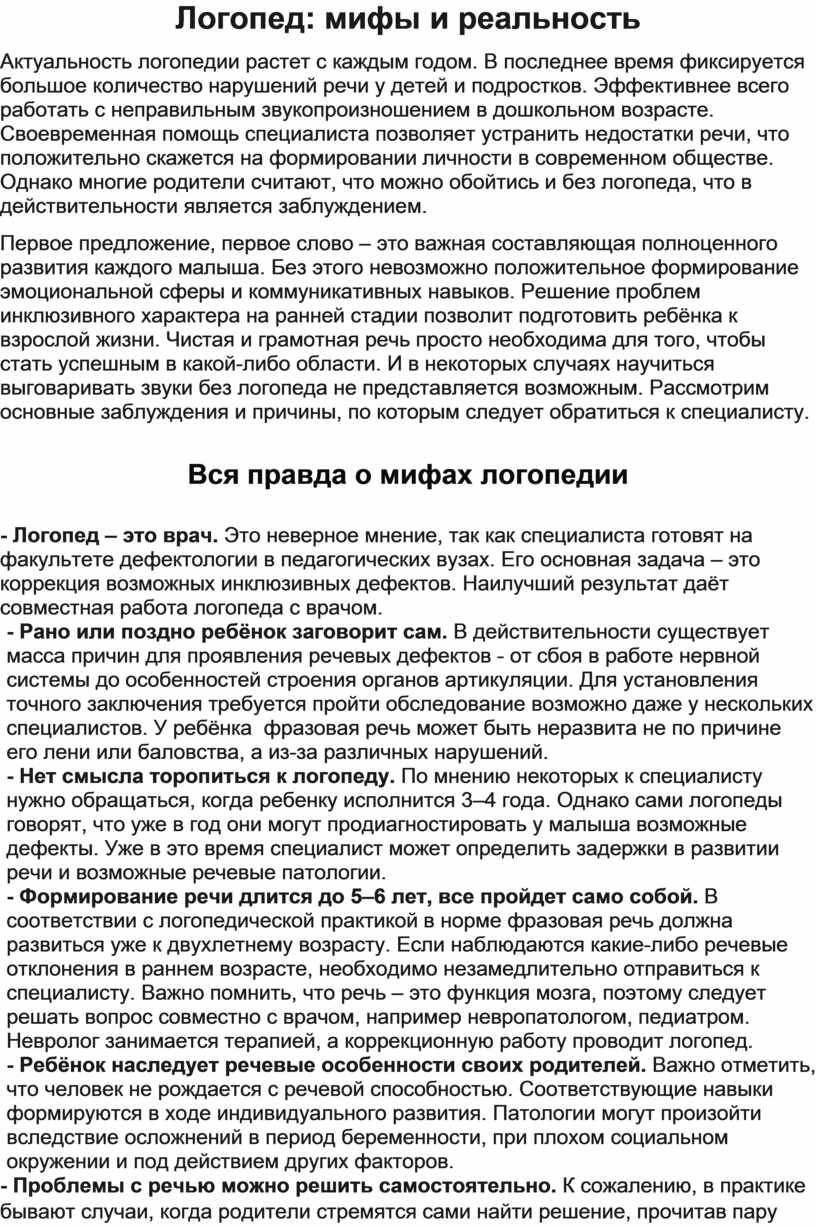 Логопед: мифы и реальность

Актуальность логопедии растет с каждым годом. В последнее время фиксируется большое количество нарушений речи у детей и подростков. Эффективнее всего работать с неправильным звукопроизношением в дошкольном возрасте. Своевременная помощь специалиста позволяет устранить недостатки речи, что положительно скажется на формировании личности в современном обществе. Однако многие родители считают, что можно обойтись и без логопеда, что в действительности является заблуждением.

Первое предложение, первое слово – это важная составляющая полноценного развития каждого малыша. Без этого невозможно положительное формирование эмоциональной сферы и коммуникативных навыков. Решение проблем инклюзивного характера на ранней стадии позволит подготовить ребёнка к взрослой жизни. Чистая и грамотная речь просто необходима для того, чтобы стать успешным в какой-либо области. И в некоторых случаях научиться выговаривать звуки без логопеда не представляется возможным. Рассмотрим основные заблуждения и причины, по которым следует обратиться к специалисту.

Вся правда о мифах логопедии

- Логопед – это врач. Это неверное мнение, так как специалиста готовят на факультете дефектологии в педагогических вузах. Его основная задача – это коррекция возможных инклюзивных дефектов. Наилучший результат даёт совместная работа логопеда с врачом.
- Рано или поздно ребёнок заговорит сам. В действительности существует масса причин для проявления речевых дефектов - от сбоя в работе нервной системы до особенностей строения органов артикуляции. Для установления точного заключения требуется пройти обследование возможно даже у нескольких специалистов. У ребёнка фразовая речь может быть неразвита не по причине его лени или баловства, а из-за различных нарушений.
- Нет смысла торопиться к логопеду. По мнению некоторых к специалисту нужно обращаться, когда ребенку исполнится 3–4 года. Однако сами логопеды говорят, что уже в год они могут продиагностировать у малыша возможные дефекты. Уже в это время специалист может определить задержки в развитии речи и возможные речевые патологии.
- Формирование речи длится до 5–6 лет, все пройдет само собой. В соответствии с логопедической практикой в норме фразовая речь должна развиться уже к двухлетнему возрасту. Если наблюдаются какие-либо речевые отклонения в раннем возрасте, необходимо незамедлительно отправиться к специалисту. Важно помнить, что речь – это функция мозга, поэтому следует решать вопрос совместно с врачом, например невропатологом, педиатром. Невролог занимается терапией, а коррекционную работу проводит логопед.
- Ребёнок наследует речевые особенности своих родителей. Важно отметить, что человек не рождается с речевой способностью. Соответствующие навыки формируются в ходе индивидуального развития. Патологии могут произойти вследствие осложнений в период беременности, при плохом социальном окружении и под действием других факторов.
- Проблемы с речью можно решить самостоятельно. К сожалению, в практике бывают случаи, когда родители стремятся сами найти решение, прочитав пару